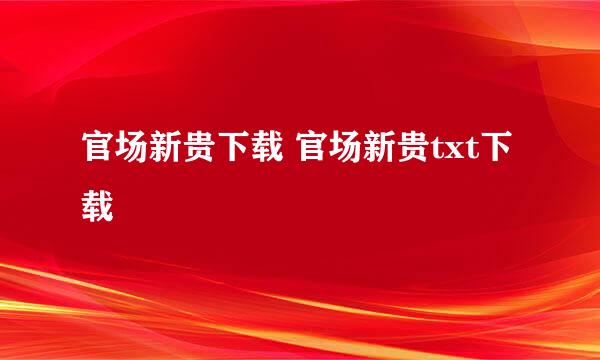 官场新贵下载 官场新贵txt下载